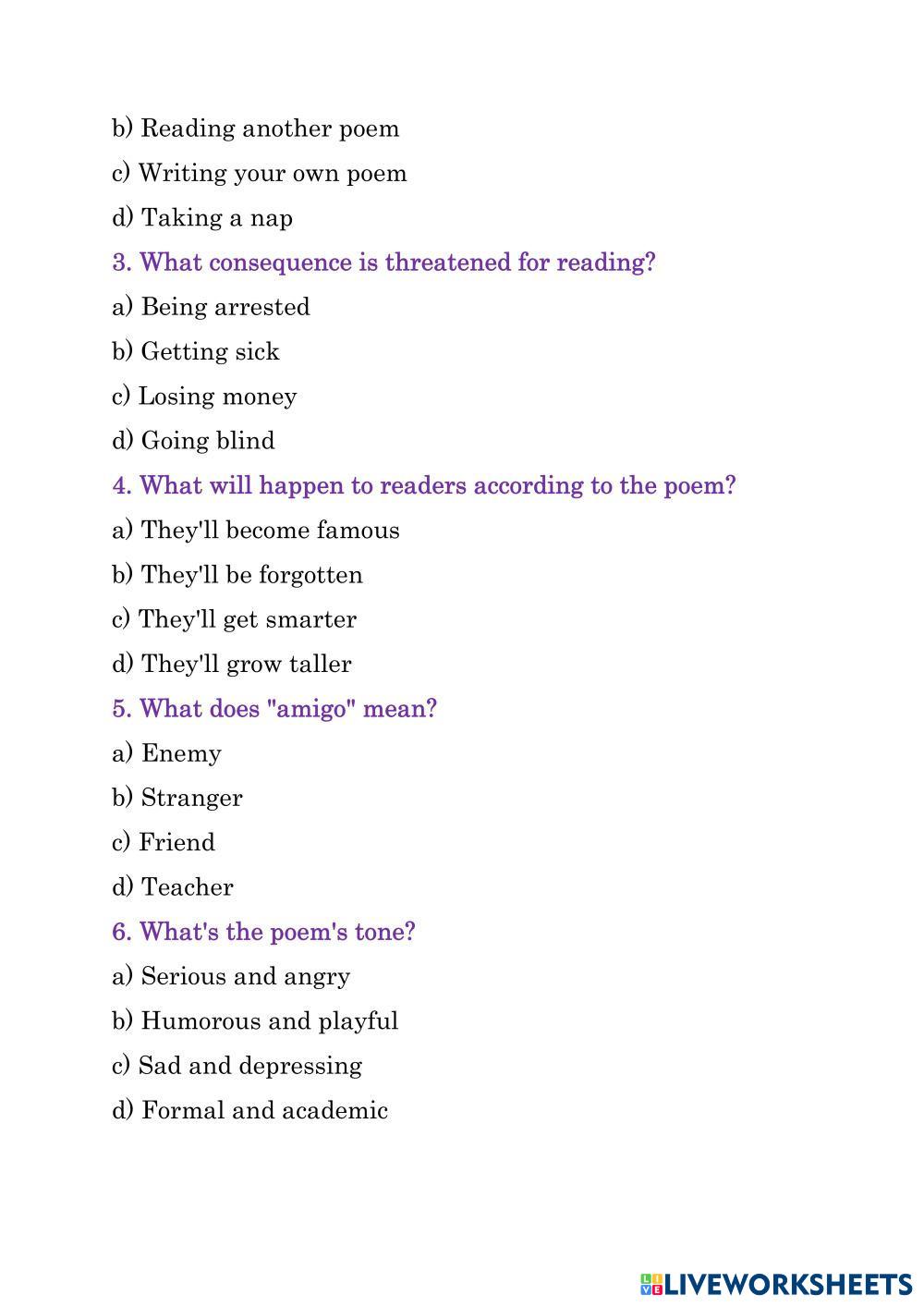 b) Reading another poem

c) Writing your own poem

d) Taking a nap

3. What consequence is threatened for reading?

a) Being arrested

b) Getting sick

c) Losing money

d) Going blind

4. What will happen to readers according to the poem?

a) They'll become famous

b) They'll be forgotten

c) They'll get smarter

d) They'll grow taller

5. What does "amigo" mean?

a) Enemy

b) Stranger

c) Friend

d) Teacher

6. What's the poem's tone?

a) Serious and angry

b) Humorous and playful

c) Sad and depressing

d) Formal and academic

LIVEWORKSHEETS